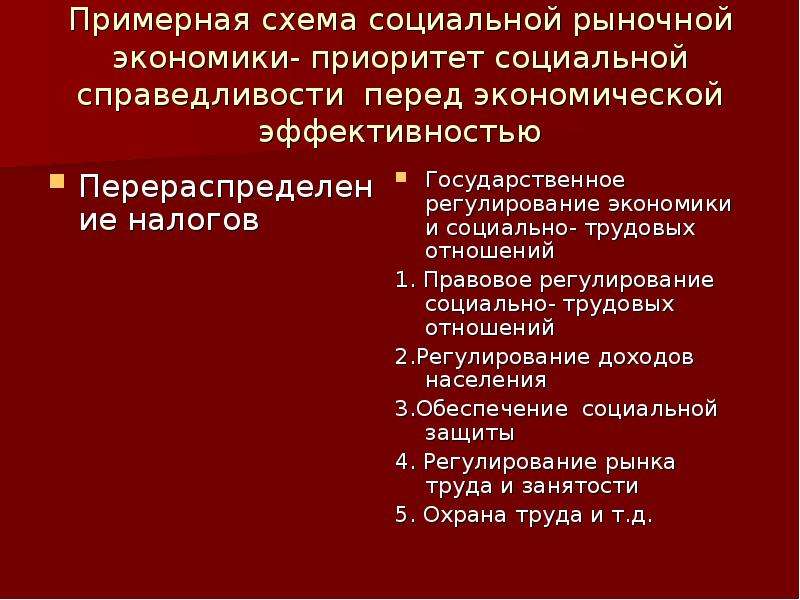 Примерная схема социальной рыночной экономики- приоритет социальной справедливости перед экономической эффективностью

Перераспределение налогов

Государственное регулирование экономики и социально- трудовых отношений

1. Правовое регулирование социально- трудовых отношений

2.Регулирование доходов населения

3.Обеспечение социальной защиты

4. Регулирование рынка труда и занятости

5. Охрана труда и т.д.